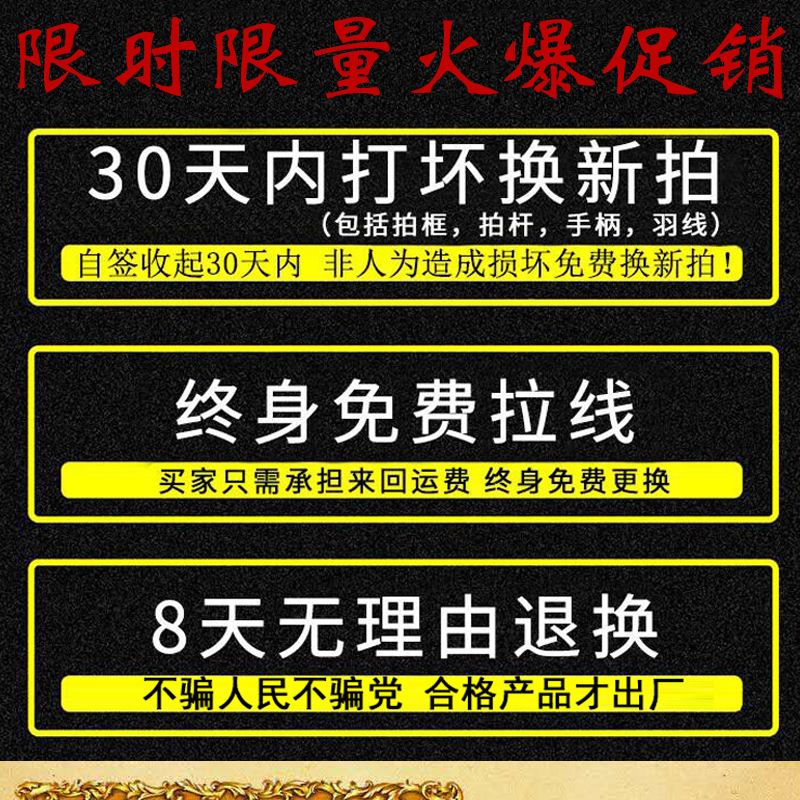 限时限量火爆促销

30天内打坏换新拍
（包括拍框，拍杆，手柄，羽线）
自签收起30天内 非人为造成损坏免费换新拍！

终身免费拉线
买家只需承担来回运费 终身免费更换

8天无理由退换
不骗人民不骗党 合格产品才出厂